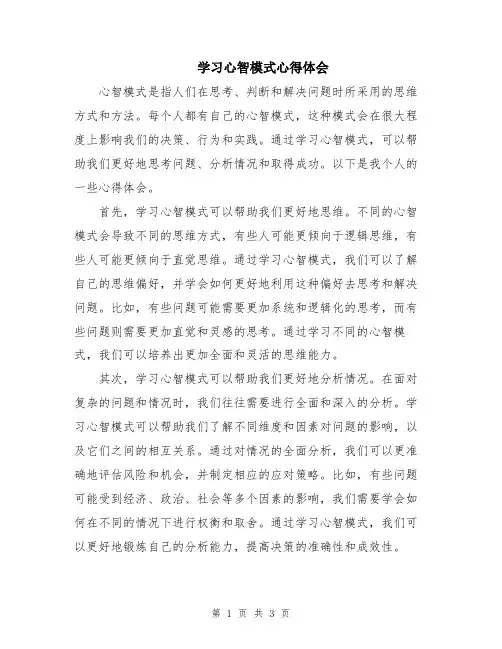 学习心智模式心得体会

心智模式是指人们在思考、判断和解决问题时所采用的思维方式和方法。每个人都有自己的心智模式，这种模式会在很大程度上影响我们的决策、行为和实践。通过学习心智模式，可以帮助我们更好地思考问题、分析情况和取得成功。以下是我个人的一些心得体会。

首先，学习心智模式可以帮助我们更好地思维。不同的心智模式会导致不同的思维方式，有些人可能更倾向于逻辑思维，有些人可能更倾向于直觉思维。通过学习心智模式，我们可以了解自己的思维偏好，并学会如何更好地利用这种偏好去思考和解决问题。比如，有些问题可能需要更加系统和逻辑化的思考，而有些问题则需要更加直觉和灵感的思考。通过学习不同的心智模式，我们可以培养出更加全面和灵活的思维能力。

其次，学习心智模式可以帮助我们更好地分析情况。在面对复杂的问题和情况时，我们往往需要进行全面和深入的分析。学习心智模式可以帮助我们了解不同维度和因素对问题的影响，以及它们之间的相互关系。通过对情况的全面分析，我们可以更准确地评估风险和机会，并制定相应的应对策略。比如，有些问题可能受到经济、政治、社会等多个因素的影响，我们需要学会如何在不同的情况下进行权衡和取舍。通过学习心智模式，我们可以更好地锻炼自己的分析能力，提高决策的准确性和成效性。

第 1 页 共 3 页